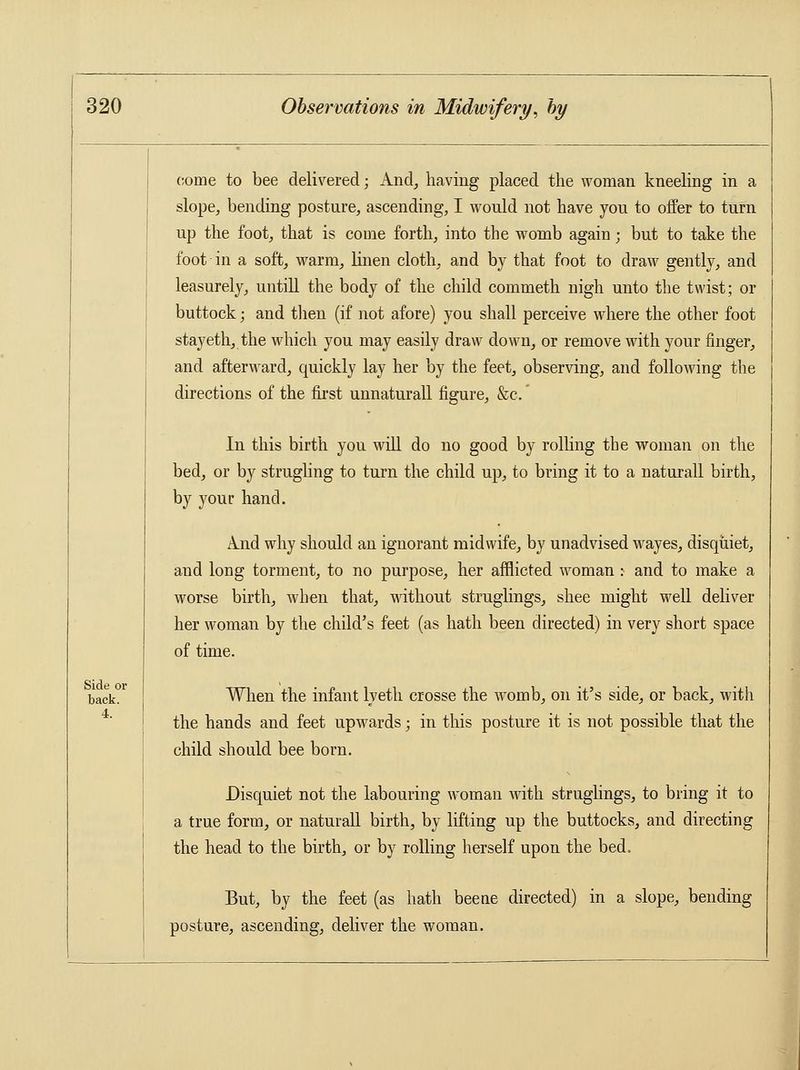 320 Observations in Midwifery, by

come to bee delivered; And, having placed the woman kneeling in a slope, bending posture, ascending, I would not have you to offer to turn up the foot, that is come forth, into the womb again; but to take the foot in a soft, warm, linen cloth, and by that foot to draw gently, and leasurely, untill the body of the child commeth nigh unto the twist; or buttock; and then (if not afore) you shall perceive where the other foot stayeth, the which you may easily draw down, or remove with your finger, and afterward, quickly lay her by the feet, observing, and following the directions of the first unnaturall figure, &c.

In this birth you will do no good by rolling the woman on the bed, or by strugling to turn the child up, to bring it to a naturall birth, by your hand.

And why should an ignorant midwife, by unadvised wayes, disquiet, and long torment, to no purpose, her afflicted woman: and to make a worse birth, when that, without struglings, shee might well deliver her woman by the child's feet (as hath been directed) in very short space of time.

Side or back. 4.

When the infant lyeth crosse the womb, on it's side, or back, with the hands and feet upwards; in this posture it is not possible that the child should bee born.

Disquiet not the labouring woman with struglings, to bring it to a true form, or naturall birth, by lifting up the buttocks, and directing the head to the birth, or by rolling herself upon the bed.

But, by the feet (as hath beene directed) in a slope, bending posture, ascending, deliver the woman.